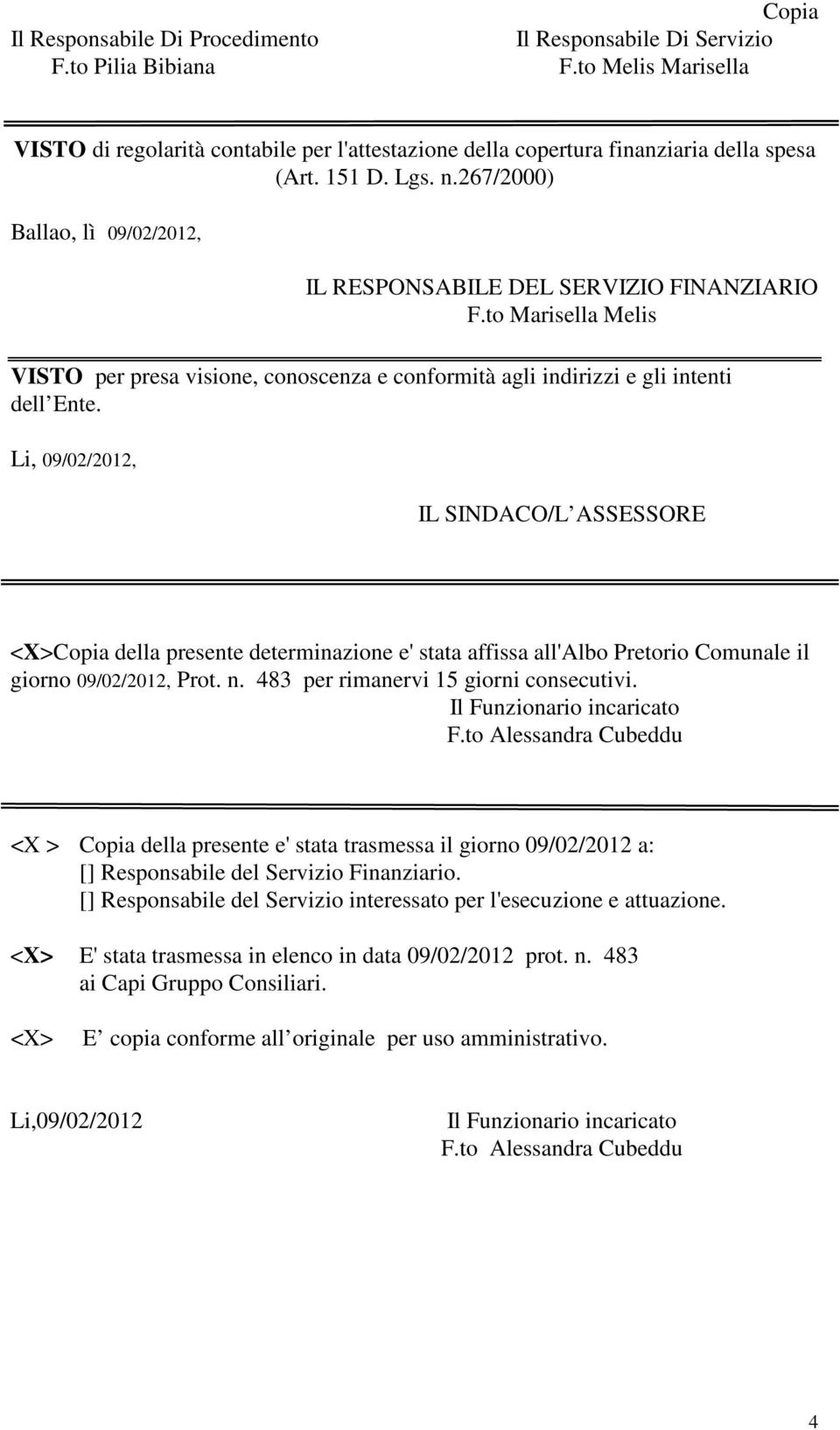 Copia

Il Responsabile Di Procedimento
F.to Pilia Bibiana

Il Responsabile Di Servizio
F.to Melis Marisella

VISTO di regolarità contabile per l'attestazione della copertura finanziaria della spesa (Art. 151 D. Lgs. n.267/2000)

Ballao, lì 09/02/2012,

IL RESPONSABILE DEL SERVIZIO FINANZIARIO
F.to Marisella Melis

VISTO per presa visione, conoscenza e conformità agli indirizzi e gli intenti dell Ente.

Li, 09/02/2012,

IL SINDACO/L ASSESSORE

<X>Copia della presente determinazione e' stata affissa all'Albo Pretorio Comunale il giorno 09/02/2012, Prot. n. 483 per rimanervi 15 giorni consecutivi.
Il Funzionario incaricato
F.to Alessandra Cubeddu

<X > Copia della presente e' stata trasmessa il giorno 09/02/2012 a:
[] Responsabile del Servizio Finanziario.
[] Responsabile del Servizio interessato per l'esecuzione e attuazione.

<X> E' stata trasmessa in elenco in data 09/02/2012 prot. n. 483 ai Capi Gruppo Consiliari.

<X> E copia conforme all originale per uso amministrativo.

Li,09/02/2012

Il Funzionario incaricato
F.to Alessandra Cubeddu

4